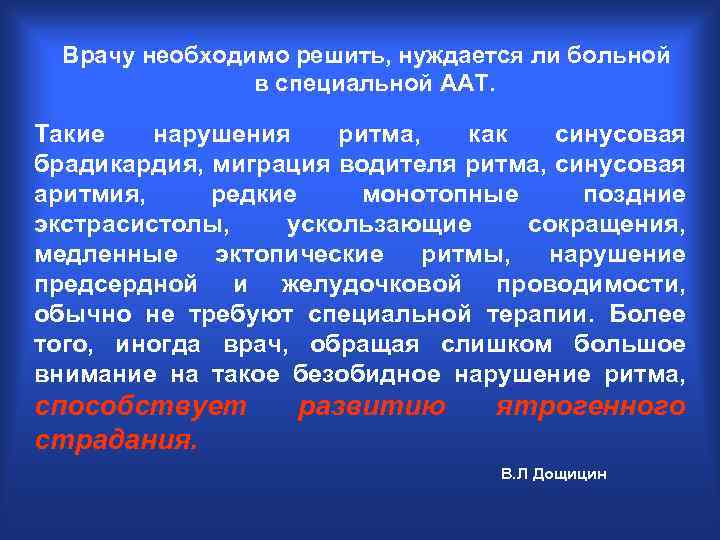 Врачу необходимо решить, нуждается ли больной в специальной ААТ.

Такие нарушения ритма, как синусовая брадикардия, миграция водителя ритма, синусовая аритмия, редкие монотопные поздние экстрасистолы, ускользающие сокращения, медленные эктопические ритмы, нарушение предсердной и желудочковой проводимости, обычно не требуют специальной терапии. Более того, иногда врач, обращая слишком большое внимание на такое безобидное нарушение ритма, способствует развитию ятрогенного страдания.

В.Л Дощицин